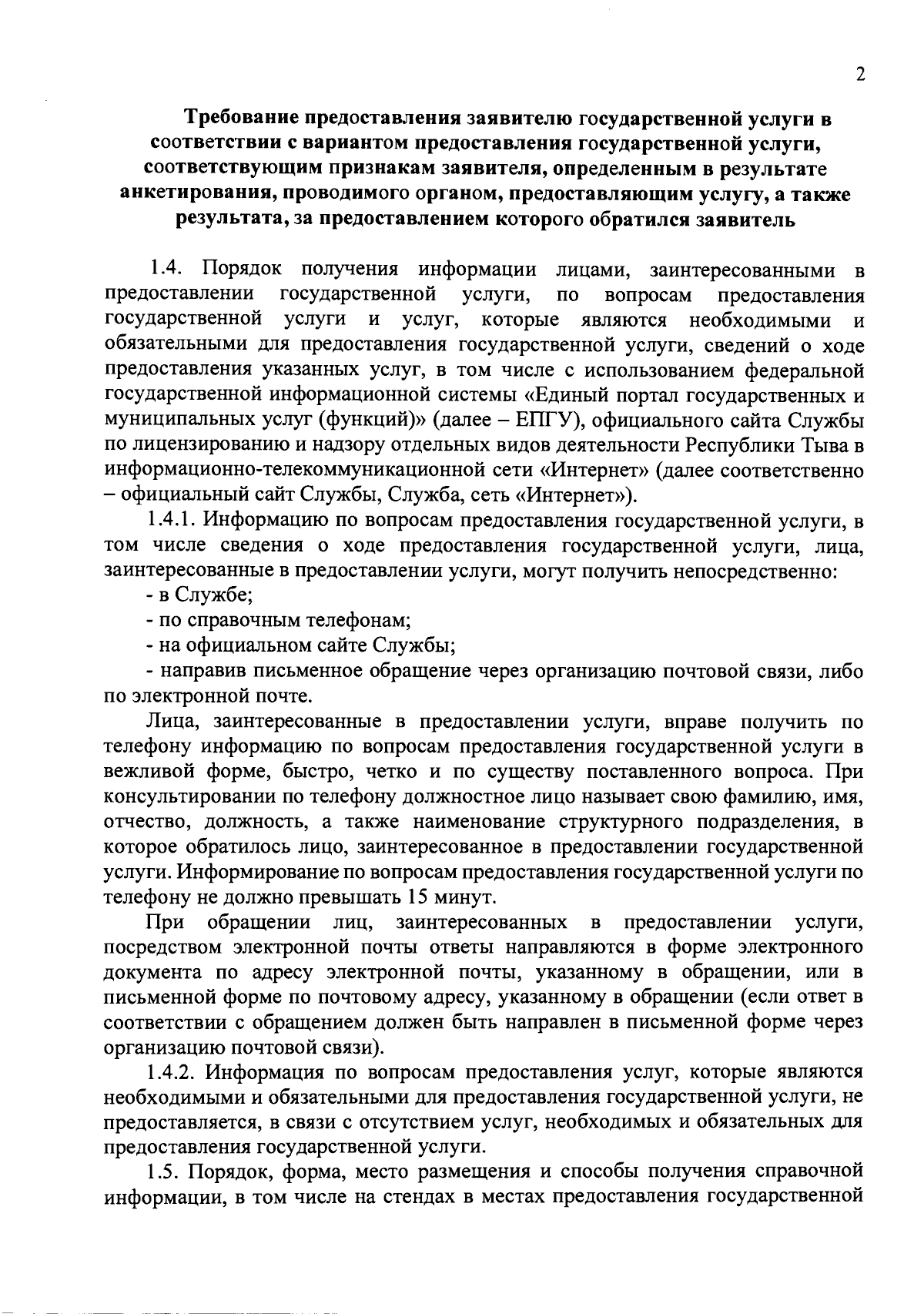 2

Требование предоставления заявителю государственной услуги в соответствии с вариантом предоставления государственной услуги, соответствующим признакам заявителя, определенным в результате анкетирования, проводимого органом, предоставляющим услугу, а также результата, за предоставлением которого обратился заявитель

1.4. Порядок получения информации лицами, заинтересованными в предоставлении государственной услуги, по вопросам предоставления государственной услуги и услуг, которые являются необходимыми и обязательными для предоставления государственной услуги, сведений о ходе предоставления указанных услуг, в том числе с использованием федеральной государственной информационной системы «Единый портал государственных и муниципальных услуг (функций)» (далее – ЕПГУ), официального сайта Службы по лицензированию и надзору отдельных видов деятельности Республики Тыва в информационно-телекоммуникационной сети «Интернет» (далее соответственно – официальный сайт Службы, Служба, сеть «Интернет»).

1.4.1. Информацию по вопросам предоставления государственной услуги, в том числе сведения о ходе предоставления государственной услуги, лица, заинтересованные в предоставлении услуги, могут получить непосредственно:

- в Службе;

- по справочным телефонам;

- на официальном сайте Службы;

- направив письменное обращение через организацию почтовой связи, либо по электронной почте.

Лица, заинтересованные в предоставлении услуги, вправе получить по телефону информацию по вопросам предоставления государственной услуги в вежливой форме, быстро, четко и по существу поставленного вопроса. При консультировании по телефону должностное лицо называет свою фамилию, имя, отчество, должность, а также наименование структурного подразделения, в которое обратилось лицо, заинтересованное в предоставлении государственной услуги. Информирование по вопросам предоставления государственной услуги по телефону не должно превышать 15 минут.

При обращении лиц, заинтересованных в предоставлении услуги, посредством электронной почты ответы направляются в форме электронного документа по адресу электронной почты, указанному в обращении, или в письменной форме по почтовому адресу, указанному в обращении (если ответ в соответствии с обращением должен быть направлен в письменной форме через организацию почтовой связи).

1.4.2. Информация по вопросам предоставления услуг, которые являются необходимыми и обязательными для предоставления государственной услуги, не предоставляется, в связи с отсутствием услуг, необходимых и обязательных для предоставления государственной услуги.

1.5. Порядок, форма, место размещения и способы получения справочной информации, в том числе на стендах в местах предоставления государственной